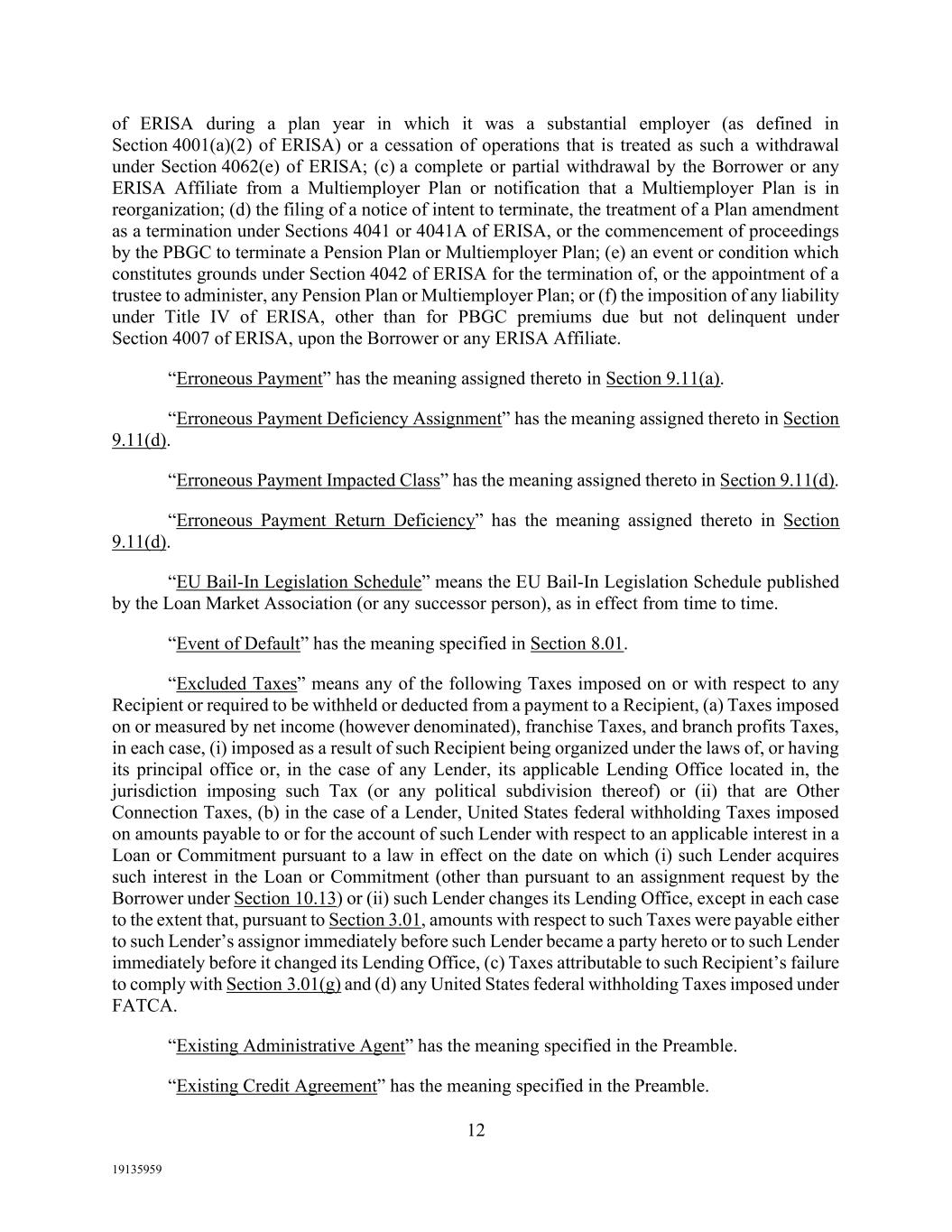 of ERISA during a plan year in which it was a substantial employer (as defined in Section 4001(a)(2) of ERISA) or a cessation of operations that is treated as such a withdrawal under Section 4062(e) of ERISA; (c) a complete or partial withdrawal by the Borrower or any ERISA Affiliate from a Multiemployer Plan or notification that a Multiemployer Plan is in reorganization; (d) the filing of a notice of intent to terminate, the treatment of a Plan amendment as a termination under Sections 4041 or 4041A of ERISA, or the commencement of proceedings by the PBGC to terminate a Pension Plan or Multiemployer Plan; (e) an event or condition which constitutes grounds under Section 4042 of ERISA for the termination of, or the appointment of a trustee to administer, any Pension Plan or Multiemployer Plan; or (f) the imposition of any liability under Title IV of ERISA, other than for PBGC premiums due but not delinquent under Section 4007 of ERISA, upon the Borrower or any ERISA Affiliate.

“Erroneous Payment” has the meaning assigned thereto in Section 9.11(a).

“Erroneous Payment Deficiency Assignment” has the meaning assigned thereto in Section 9.11(d).

“Erroneous Payment Impacted Class” has the meaning assigned thereto in Section 9.11(d).

“Erroneous Payment Return Deficiency” has the meaning assigned thereto in Section 9.11(d).

“EU Bail-In Legislation Schedule” means the EU Bail-In Legislation Schedule published by the Loan Market Association (or any successor person), as in effect from time to time.

“Event of Default” has the meaning specified in Section 8.01.

“Excluded Taxes” means any of the following Taxes imposed on or with respect to any Recipient or required to be withheld or deducted from a payment to a Recipient, (a) Taxes imposed on or measured by net income (however denominated), franchise Taxes, and branch profits Taxes, in each case, (i) imposed as a result of such Recipient being organized under the laws of, or having its principal office or, in the case of any Lender, its applicable Lending Office located in, the jurisdiction imposing such Tax (or any political subdivision thereof) or (ii) that are Other Connection Taxes, (b) in the case of a Lender, United States federal withholding Taxes imposed on amounts payable to or for the account of such Lender with respect to an applicable interest in a Loan or Commitment pursuant to a law in effect on the date on which (i) such Lender acquires such interest in the Loan or Commitment (other than pursuant to an assignment request by the Borrower under Section 10.13) or (ii) such Lender changes its Lending Office, except in each case to the extent that, pursuant to Section 3.01, amounts with respect to such Taxes were payable either to such Lender’s assignor immediately before such Lender became a party hereto or to such Lender immediately before it changed its Lending Office, (c) Taxes attributable to such Recipient’s failure to comply with Section 3.01(g) and (d) any United States federal withholding Taxes imposed under FATCA.

“Existing Administrative Agent” has the meaning specified in the Preamble.

“Existing Credit Agreement” has the meaning specified in the Preamble.

12

19135959